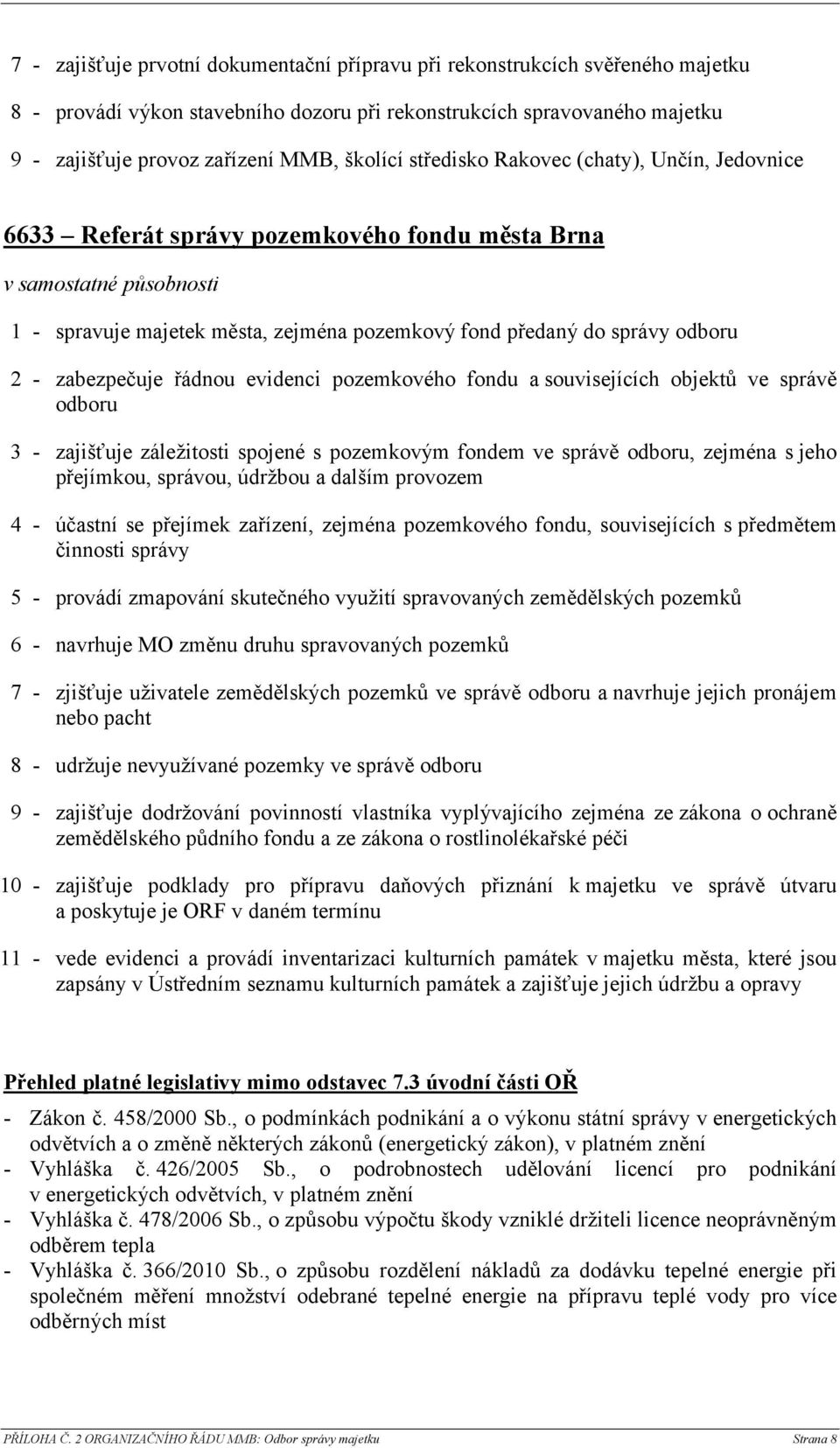 7 - zajišťuje prvotní dokumentační přípravu při rekonstrukcích svěřeného majetku

8 - provádí výkon stavebního dozoru při rekonstrukcích spravovaného majetku

9 - zajišťuje provoz zařízení MMB, školící středisko Rakovec (chaty), Unčín, Jedovnice

6633 – Referát správy pozemkového fondu města Brna

v samostatné působnosti

1 - spravuje majetek města, zejména pozemkový fond předaný do správy odboru

2 - zabezpečuje řádnou evidenci pozemkového fondu a souvisejících objektů ve správě odboru

3 - zajišťuje záležitosti spojené s pozemkovým fondem ve správě odboru, zejména s jeho přejímkou, správou, údržbou a dalším provozem

4 - účastní se přejímek zařízení, zejména pozemkového fondu, souvisejících s předmětem činnosti správy

5 - provádí zmapování skutečného využití spravovaných zemědělských pozemků

6 - navrhuje MO změnu druhu spravovaných pozemků

7 - zjišťuje uživatele zemědělských pozemků ve správě odboru a navrhuje jejich pronájem nebo pacht

8 - udržuje nevyužívané pozemky ve správě odboru

9 - zajišťuje dodržování povinností vlastníka vyplývajícího zejména ze zákona o ochraně zemědělského půdního fondu a ze zákona o rostlinolékařské péči

10 - zajišťuje podklady pro přípravu daňových přiznání k majetku ve správě útvaru a poskytuje je ORF v daném termínu

11 - vede evidenci a provádí inventarizaci kulturních památek v majetku města, které jsou zapsány v Ústředním seznamu kulturních památek a zajišťuje jejich údržbu a opravy

Přehled platné legislativy mimo odstavec 7.3 úvodní části OŘ

- Zákon č. 458/2000 Sb., o podmínkách podnikání a o výkonu státní správy v energetických odvětvích a o změně některých zákonů (energetický zákon), v platném znění
- Vyhláška č. 426/2005 Sb., o podrobnostech udělování licencí pro podnikání v energetických odvětvích, v platném znění
- Vyhláška č. 478/2006 Sb., o způsobu výpočtu škody vzniklé držiteli licence neoprávněným odběrem tepla
- Vyhláška č. 366/2010 Sb., o způsobu rozdělení nákladů za dodávku tepelné energie při společném měření množství odebrané tepelné energie na přípravu teplé vody pro více odběrných míst

PŘÍLOHA Č. 2 ORGANIZAČNÍHO ŘÁDU MMB: Odbor správy majetku Strana 8